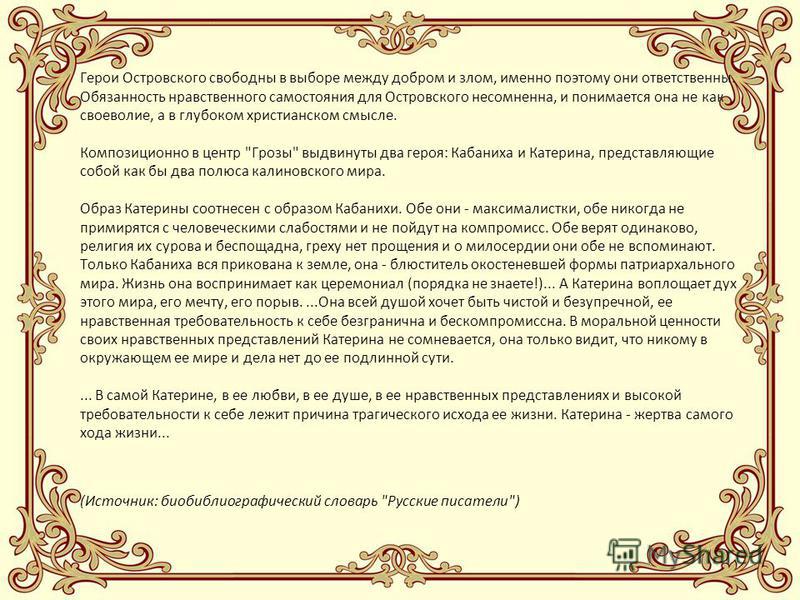 Герои Островского свободны в выборе между добром и злом, именно поэтому они ответственны. Обязанность нравственного самостояния для Островского несомненна, и понимается она не как своеволие, а в глубоком христианском смысле.

Композиционно в центр "Грозы" выдвинуты два героя: Кабаниха и Катерина, представляющие собой как бы два полюса калиновского мира.

Образ Катерины соотнесен с образом Кабанихи. Обе они - максималистки, обе никогда не примирятся с человеческими слабостями и не пойдут на компромисс. Обе верят одинаково, религия их сурова и беспощадна, греху нет прощения и о милосердии они обе не вспоминают. Только Кабаниха вся прикована к земле, она - блюститель окостеневшей формы патриархального мира. Жизнь она воспринимает как церемониал (порядка не знаете!)... А Катерина воплощает дух этого мира, его мечту, его порыв. ...Она всей душой хочет быть чистой и безупречной, ее нравственная требовательность к себе безгранична и бескомпромиссна. В моральной ценности своих нравственных представлений Катерина не сомневается, она только видит, что никому в окружающем ее мире и дела нет до ее подлинной сути.

... В самой Катерине, в ее любви, в ее душе, в ее нравственных представлениях и высокой требовательности к себе лежит причина трагического исхода ее жизни. Катерина - жертва самого хода жизни...

(Источник: биобиблиографический словарь "Русские писатели")

MyShared